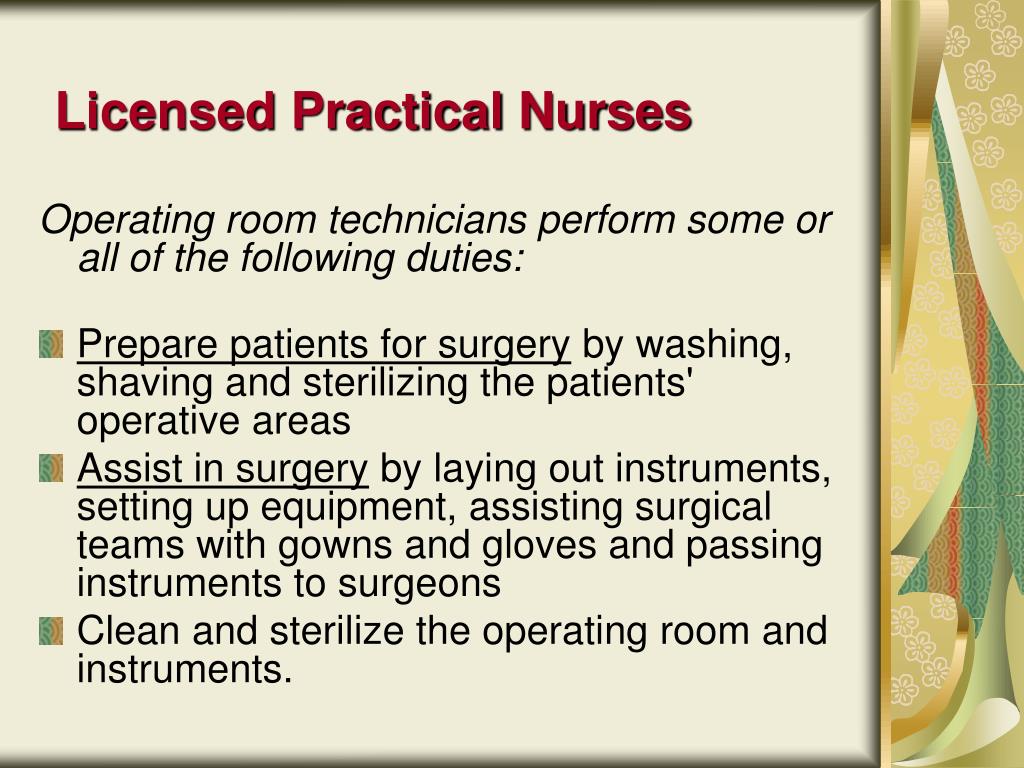 Licensed Practical Nurses

Operating room technicians perform some or all of the following duties:

Prepare patients for surgery by washing, shaving and sterilizing the patients' operative areas

Assist in surgery by laying out instruments, setting up equipment, assisting surgical teams with gowns and gloves and passing instruments to surgeons

Clean and sterilize the operating room and instruments.